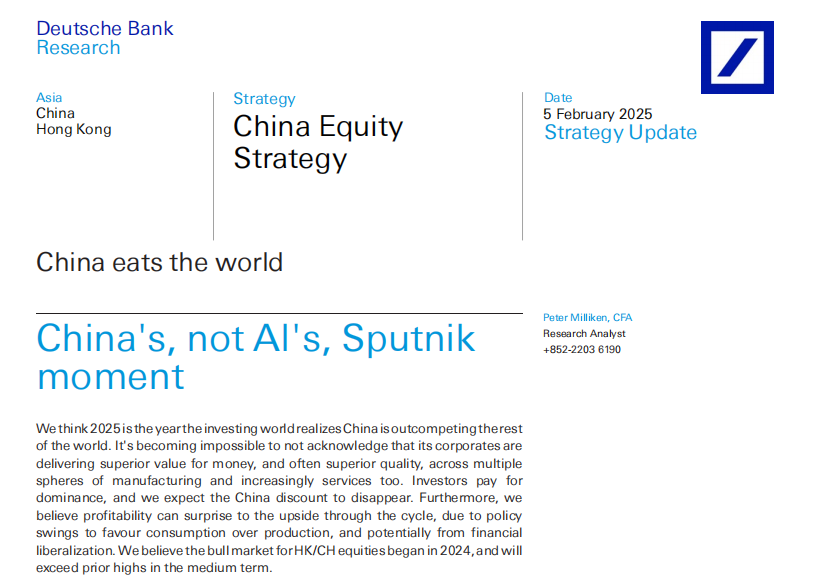 Deutsche Bank
Research

Asia
China
Hong Kong

Strategy
China Equity Strategy

Date
5 February 2025
Strategy Update

China eats the world

China's, not AI's, Sputnik moment

Peter Milliken, CFA
Research Analyst
+852-2203 6190

We think 2025 is the year the investing world realizes China is outcompeting the rest of the world. It's becoming impossible to not acknowledge that its corporates are delivering superior value for money, and often superior quality, across multiple spheres of manufacturing and increasingly services too. Investors pay for dominance, and we expect the China discount to disappear. Furthermore, we believe profitability can surprise to the upside through the cycle, due to policy swings to favour consumption over production, and potentially from financial liberalization. We believe the bull market for HK/CH equities began in 2024, and will exceed prior highs in the medium term.